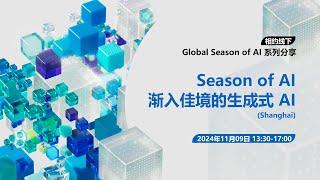 相约线下
Global Season of AI 系列分享

Season of AI
渐入佳境的生成式 AI
(Shanghai)

2024年11月09日 13:30-17:00